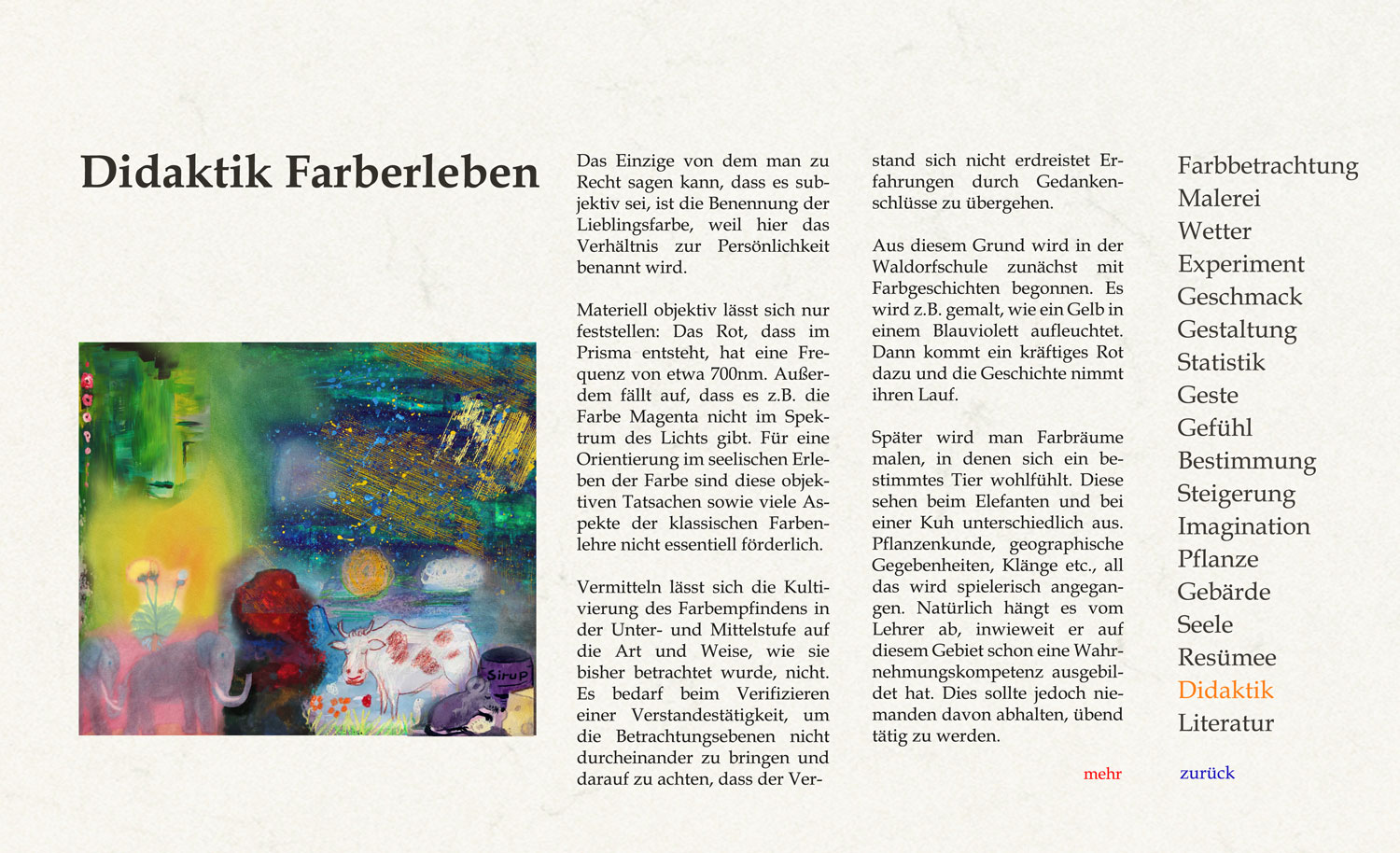 Didaktik Farberleben

Sirup

Das Einzige von dem man zu Recht sagen kann, dass es subjektiv sei, ist die Benennung der Lieblingsfarbe, weil hier das Verhältnis zur Persönlichkeit benannt wird.

Materiell objektiv lässt sich nur feststellen: Das Rot, dass im Prisma entsteht, hat eine Frequenz von etwa 700nm. Außerdem fällt auf, dass es z.B. die Farbe Magenta nicht im Spektrum des Lichts gibt. Für eine Orientierung im seelischen Erleben der Farbe sind diese objektiven Tatsachen sowie viele Aspekte der klassischen Farbenlehre nicht essentiell förderlich.

Vermitteln lässt sich die Kultivierung des Farbempfindens in der Unter- und Mittelstufe auf die Art und Weise, wie sie bisher betrachtet wurde, nicht. Es bedarf beim Verifizieren einer Verstandestätigkeit, um die Betrachtungsebenen nicht durcheinander zu bringen und darauf zu achten, dass der Verstand sich nicht erdreistet Erfahrungen durch Gedankenschlüsse zu übergehen.

Aus diesem Grund wird in der Waldorfschule zunächst mit Farbgeschichten begonnen. Es wird z.B. gemalt, wie ein Gelb in einem Blauviolett aufleuchtet. Dann kommt ein kräftiges Rot dazu und die Geschichte nimmt ihren Lauf.

Später wird man Farbräume malen, in denen sich ein bestimmtes Tier wohlfühlt. Diese sehen beim Elefanten und bei einer Kuh unterschiedlich aus. Pflanzenkunde, geographische Gegebenheiten, Klänge etc., all das wird spielerisch angegangen. Natürlich hängt es vom Lehrer ab, inwieweit er auf diesem Gebiet schon eine Wahrnehmungskompetenz ausgebildet hat. Dies sollte jedoch niemanden davon abhalten, übend tätig zu werden.

mehr

Farbbetrachtung
Malerei
Wetter
Experiment
Geschmack
Gestaltung
Statistik
Geste
Gefühl
Bestimmung
Steigerung
Imagination
Pflanze
Gebärde
Seele
Resümee
Didaktik
Literatur

zurück